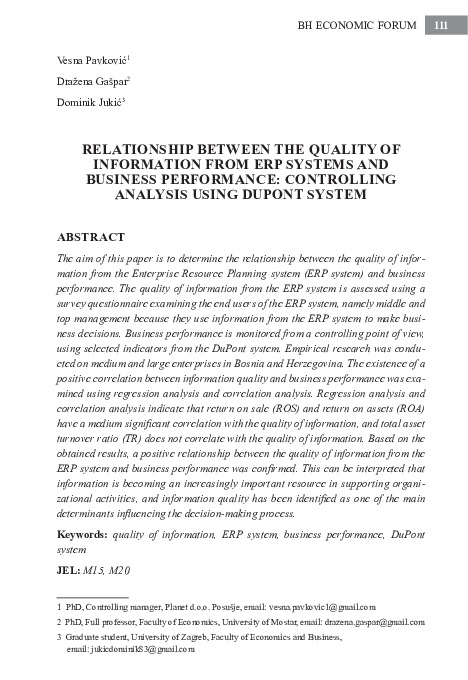 BH ECONOMIC FORUM 111

Vesna Pavković$^1$

Dražena Gašpar$^2$

Dominik Jukić$^3$

RELATIONSHIP BETWEEN THE QUALITY OF INFORMATION FROM ERP SYSTEMS AND BUSINESS PERFORMANCE: CONTROLLING ANALYSIS USING DUPONT SYSTEM

ABSTRACT

The aim of this paper is to determine the relationship between the quality of information from the Enterprise Resource Planning system (ERP system) and business performance. The quality of information from the ERP system is assessed using a survey questionnaire examining the end users of the ERP system, namely middle and top management because they use information from the ERP system to make business decisions. Business performance is monitored from a controlling point of view, using selected indicators from the DuPont system. Empirical research was conducted on medium and large enterprises in Bosnia and Herzegovina. The existence of a positive correlation between information quality and business performance was examined using regression analysis and correlation analysis. Regression analysis and correlation analysis indicate that return on sale (ROS) and return on assets (ROA) have a medium significant correlation with the quality of information, and total asset turnover ratio (TR) does not correlate with the quality of information. Based on the obtained results, a positive relationship between the quality of information from the ERP system and business performance was confirmed. This can be interpreted that information is becoming an increasingly important resource in supporting organizational activities, and information quality has been identified as one of the main determinants influencing the decision-making process.

Keywords: quality of information, ERP system, business performance, DuPont system

JEL: M15, M20

1 PhD, Controlling manager, Planet d.o.o. Posušje, email: vesna.pavkovic1@gmail.com

2 PhD, Full professor, Faculty of Economics, University of Mostar, email: drazena.gaspar@gmail.com

3 Graduate student, University of Zagreb, Faculty of Economics and Business, email: jukicdominik83@gmail.com